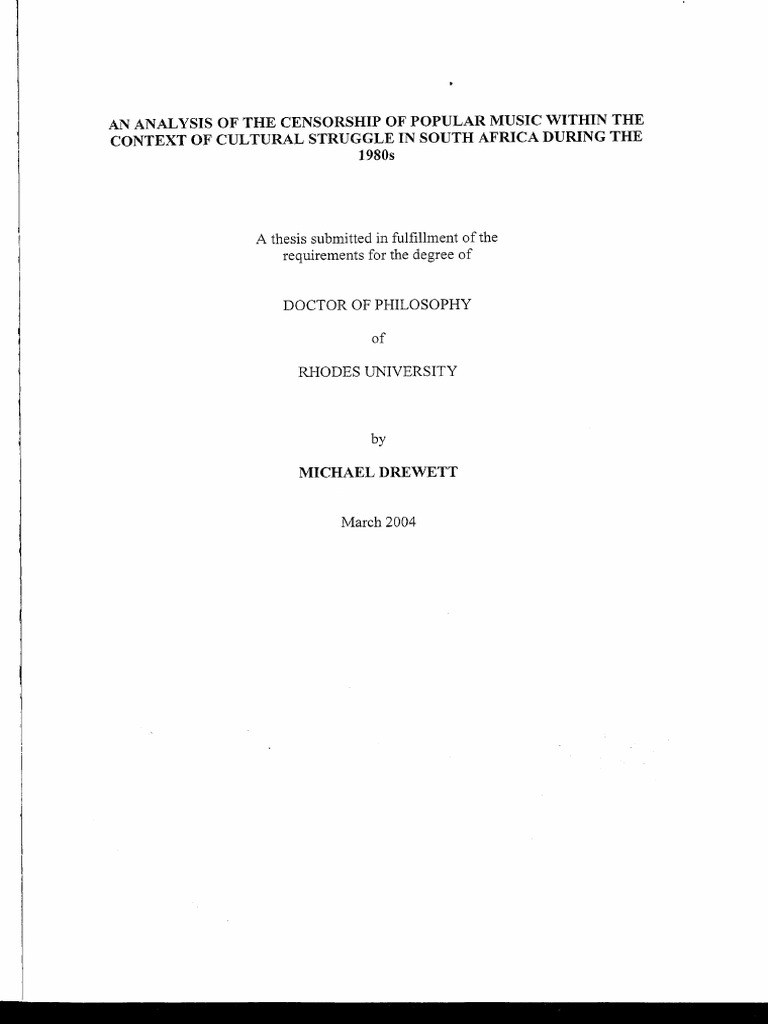 AN ANALYSIS OF THE CENSORSHIP OF POPULAR MUSIC WITHIN THE CONTEXT OF CULTURAL STRUGGLE IN SOUTH AFRICA DURING THE 1980s

A thesis submitted in fulfillment of the requirements for the degree of

DOCTOR OF PHILOSOPHY

of

RHODES UNIVERSITY

by

MICHAEL DREWETT

March 2004